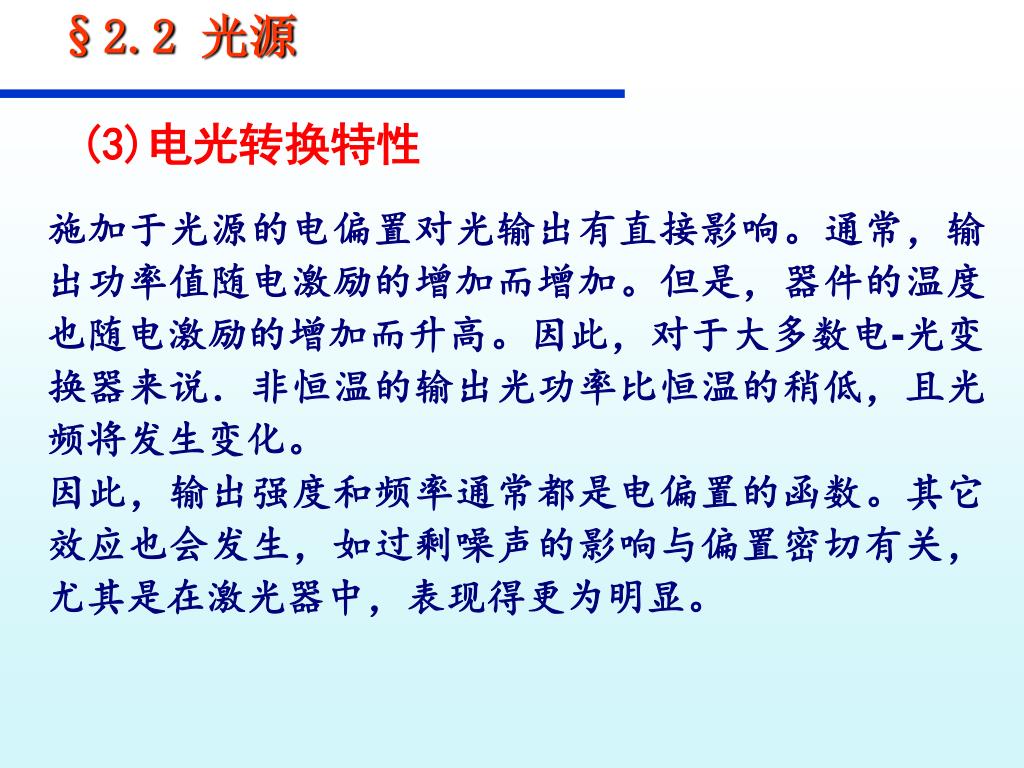 §2.2 光源

(3)电光转换特性

施加于光源的电偏置对光输出有直接影响。通常，输出功率值随电激励的增加而增加。但是，器件的温度也随电激励的增加而升高。因此，对于大多数电-光变换器来说．非恒温的输出光功率比恒温的稍低，且光频将发生变化。
因此，输出强度和频率通常都是电偏置的函数。其它效应也会发生，如过剩噪声的影响与偏置密切有关，尤其是在激光器中，表现得更为明显。